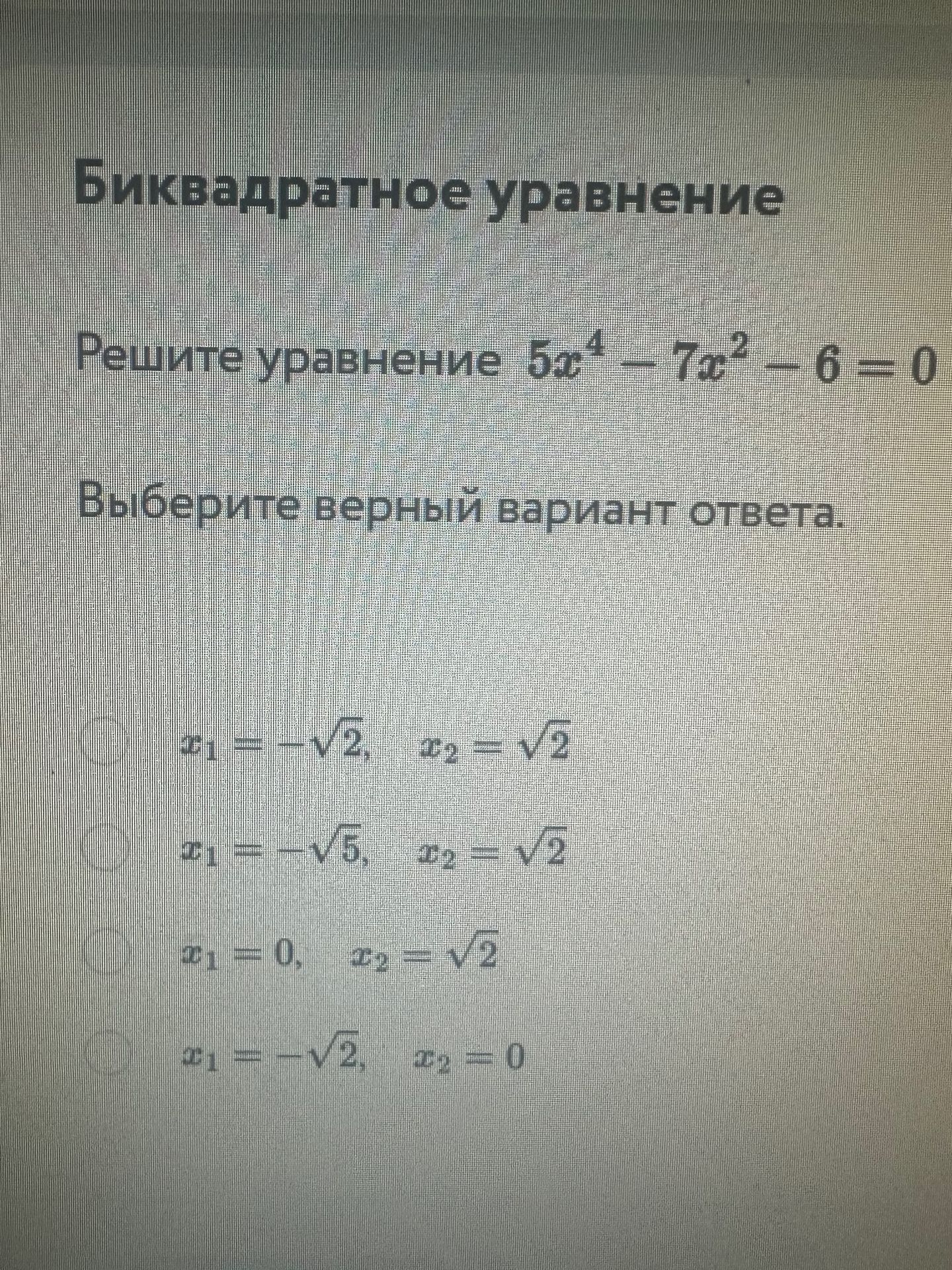 Биквадратное уравнение

Решите уравнение $5x^4 - 7x^2 - 6 = 0$

Выберите верный вариант ответа.

$x_1 = -\sqrt{2}, \quad x_2 = \sqrt{2}$

$x_1 = -\sqrt{5}, \quad x_2 = \sqrt{2}$

$x_1 = 0, \quad x_2 = \sqrt{2}$

$x_1 = -\sqrt{2}, \quad x_2 = 0$